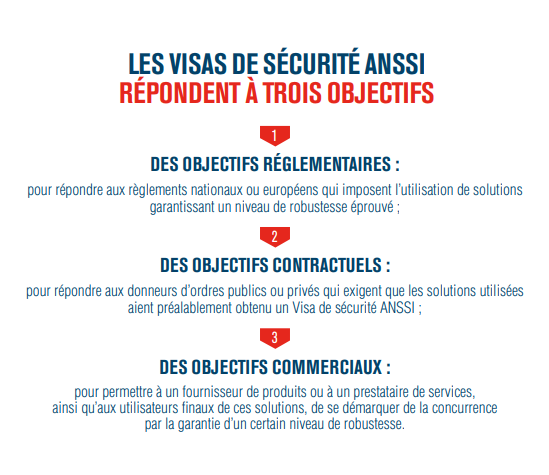 LES VISAS DE SÉCURITÉ ANSSI
RÉPONDENT À TROIS OBJECTIFS

1

DES OBJECTIFS RÉGLEMENTAIRES :

pour répondre aux règlements nationaux ou européens qui imposent l'utilisation de solutions garantissant un niveau de robustesse éprouvé ;

2

DES OBJECTIFS CONTRACTUELS :

pour répondre aux donneurs d'ordres publics ou privés qui exigent que les solutions utilisées aient préalablement obtenu un Visa de sécurité ANSSI ;

3

DES OBJECTIFS COMMERCIAUX :

pour permettre à un fournisseur de produits ou à un prestataire de services, ainsi qu'aux utilisateurs finaux de ces solutions, de se démarquer de la concurrence par la garantie d'un certain niveau de robustesse.